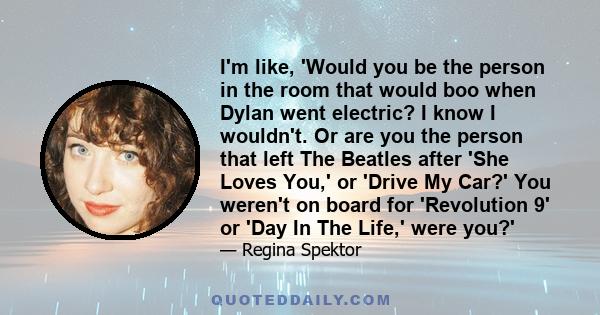 I'm like, 'Would you be the person in the room that would boo when Dylan went electric? I know I wouldn't. Or are you the person that left The Beatles after 'She Loves You,' or 'Drive My Car?' You weren't on board for 'Revolution 9' or 'Day In The Life,' were you?'

— Regina Spektor

QUOTEDDAILY.COM